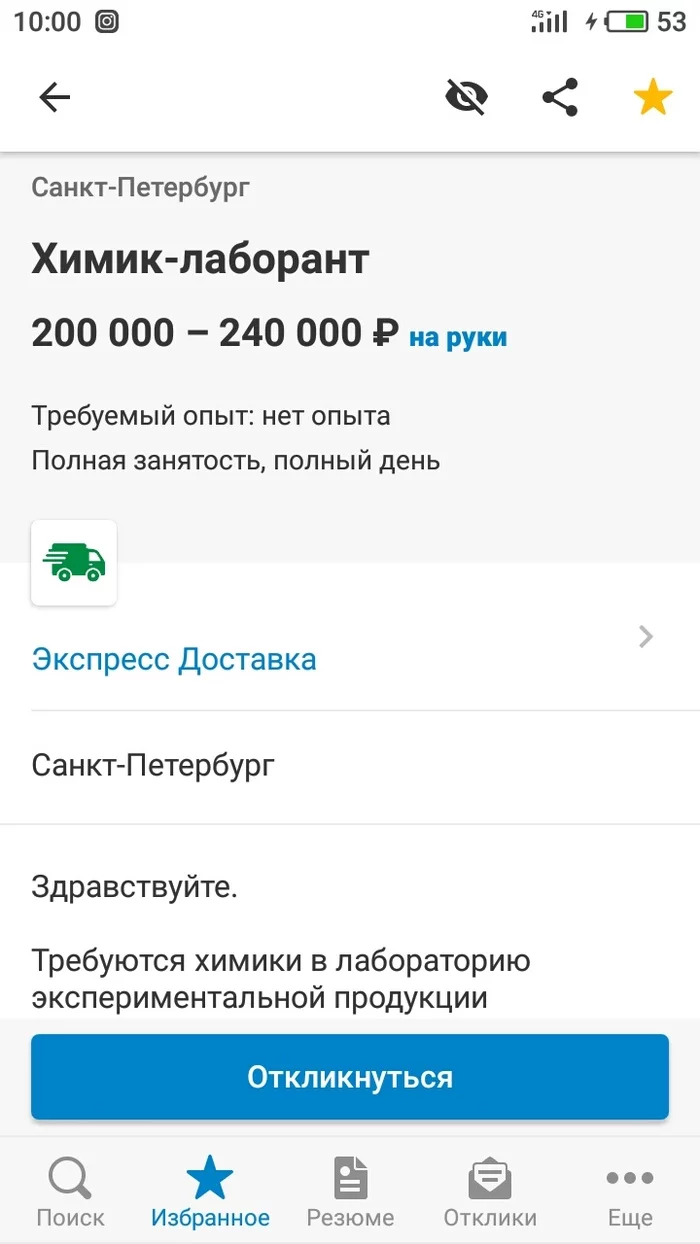 10:00 4G 53

Санкт-Петербург

Химик-лаборант

200 000 – 240 000 ₽ на руки

Требуемый опыт: нет опыта
Полная занятость, полный день

Экспресс Доставка

Санкт-Петербург

Здравствуйте.

Требуются химики в лабораторию экспериментальной продукции

Откликнуться

Поиск Избранное Резюме Отклики Еще